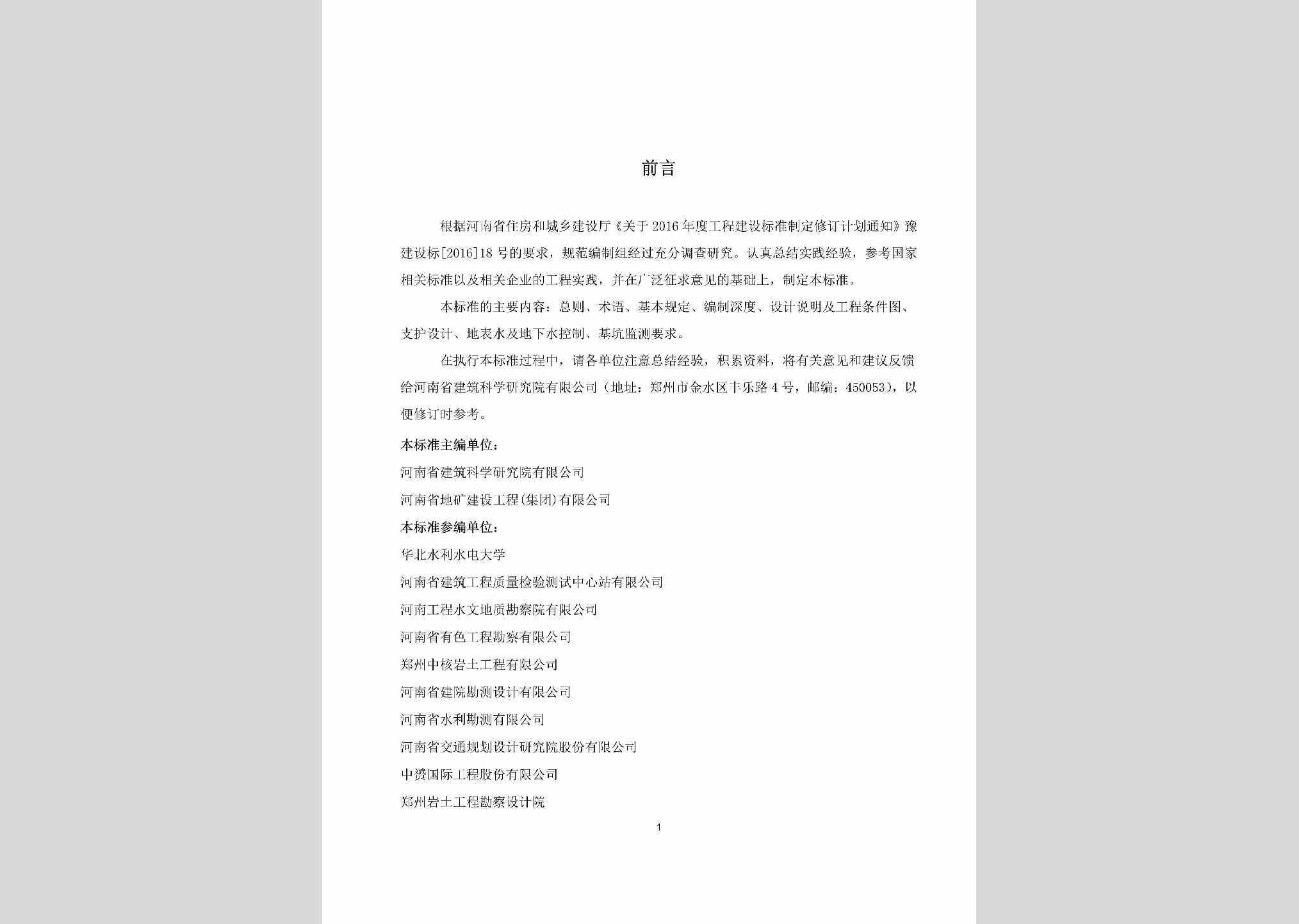 前言

根据河南省住房和城乡建设厅《关于2016年度工程建设标准制定修订计划通知》豫建设标[2016]18号的要求，规范编制组经过充分调查研究。认真总结实践经验，参考国家相关标准以及相关企业的工程实践，并在广泛征求意见的基础上，制定本标准。

本标准的主要内容：总则、术语、基本规定、编制深度、设计说明及工程条件图、支护设计、地表水及地下水控制、基坑监测要求。

在执行本标准过程中，请各单位注意总结经验，积累资料，将有关意见和建议反馈给河南省建筑科学研究院有限公司（地址：郑州市金水区丰乐路4号，邮编：450053），以便修订时参考。

本标准主编单位：

河南省建筑科学研究院有限公司

河南省地矿建设工程(集团)有限公司

本标准参编单位：

华北水利水电大学

河南省建筑工程质量检验测试中心站有限公司

河南工程水文地质勘察院有限公司

河南省有色工程勘察有限公司

郑州中核岩土工程有限公司

河南省建院勘测设计有限公司

河南省水利勘测有限公司

河南省交通规划设计研究院股份有限公司

中赟国际工程股份有限公司

郑州岩土工程勘察设计院

1